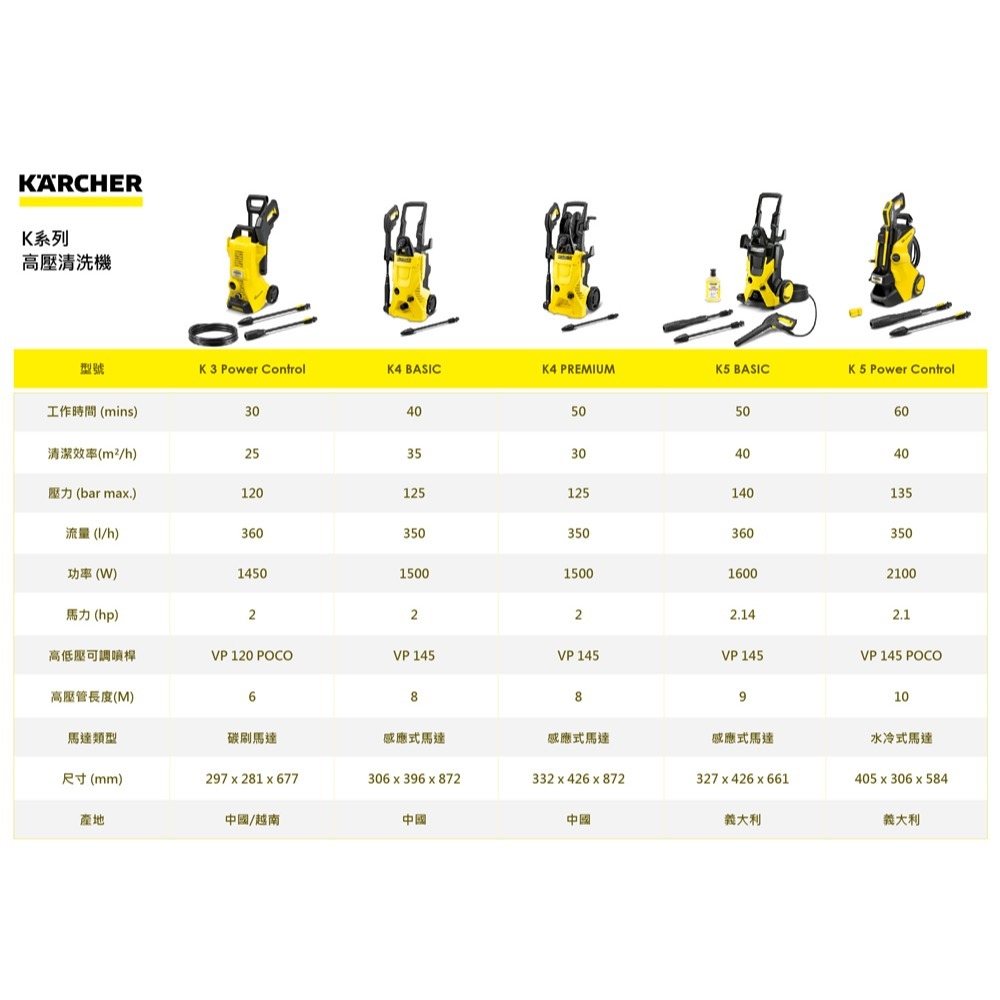 KÄRCHER

K系列
高壓清洗機

| 型號 | K 3 Power Control | K4 BASIC | K4 PREMIUM | K5 BASIC | K 5 Power Control |
|---|---|---|---|---|---|
| 工作時間 (mins) | 30 | 40 | 50 | 50 | 60 |
| 清潔效率($m^2$/h) | 25 | 35 | 30 | 40 | 40 |
| 壓力 (bar max.) | 120 | 125 | 125 | 140 | 135 |
| 流量 (l/h) | 360 | 350 | 350 | 360 | 350 |
| 功率 (W) | 1450 | 1500 | 1500 | 1600 | 2100 |
| 馬力 (hp) | 2 | 2 | 2 | 2.14 | 2.1 |
| 高低壓可調噴桿 | VP 120 POCO | VP 145 | VP 145 | VP 145 | VP 145 POCO |
| 高壓管長度(M) | 6 | 8 | 8 | 9 | 10 |
| 馬達類型 | 碳刷馬達 | 感應式馬達 | 感應式馬達 | 感應式馬達 | 水冷式馬達 |
| 尺寸 (mm) | 297 x 281 x 677 | 306 x 396 x 872 | 332 x 426 x 872 | 327 x 426 x 661 | 405 x 306 x 584 |
| 產地 | 中國/越南 | 中國 | 中國 | 義大利 | 義大利 |